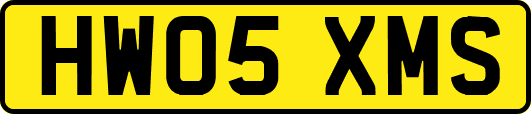 HW05 XMS